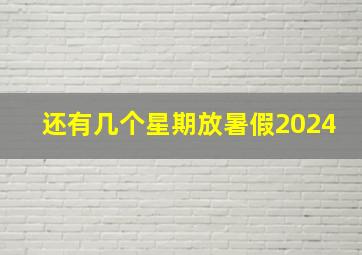 还有几个星期放暑假2024